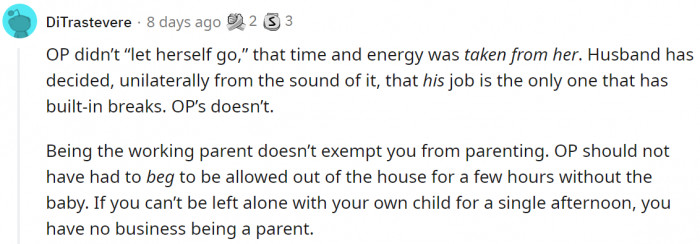 DiTrastevere · 8 days ago 2 3

OP didn't "let herself go," that time and energy was taken from her. Husband has decided, unilaterally from the sound of it, that his job is the only one that has built-in breaks. OP's doesn't.

Being the working parent doesn't exempt you from parenting. OP should not have had to beg to be allowed out of the house for a few hours without the baby. If you can't be left alone with your own child for a single afternoon, you have no business being a parent.